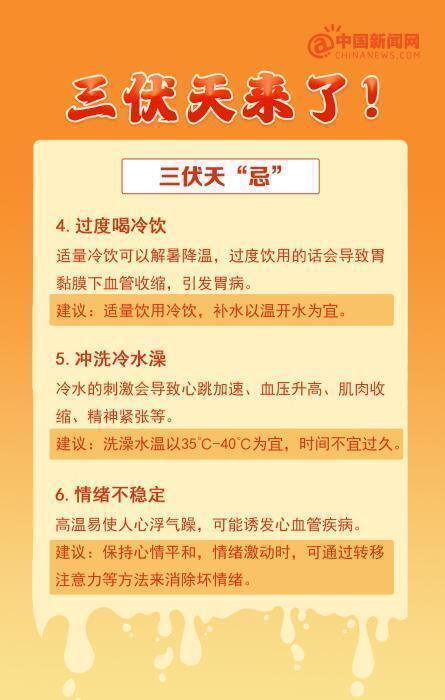 中国新闻网
CHINANEWS.COM

三伏天来了！

三伏天“忌”

4. 过度喝冷饮

适量冷饮可以解暑降温，过度饮用的话会导致胃黏膜下血管收缩，引发胃病。

建议：适量饮用冷饮，补水以温开水为宜。

5. 冲洗冷水澡

冷水的刺激会导致心跳加速、血压升高、肌肉收缩、精神紧张等。

建议：洗澡水温以35°C-40°C为宜，时间不宜过久。

6. 情绪不稳定

高温易使人心浮气躁，可能诱发心血管疾病。

建议：保持心情平和，情绪激动时，可通过转移注意力等方法来消除坏情绪。